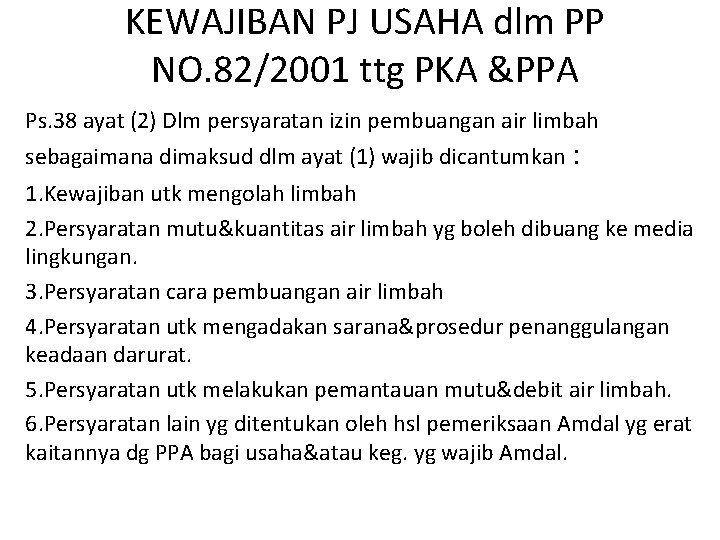 KEWAJIBAN PJ USAHA dlm PP NO.82/2001 ttg PKA &PPA

Ps.38 ayat (2) Dlm persyaratan izin pembuangan air limbah sebagaimana dimaksud dlm ayat (1) wajib dicantumkan :

1.Kewajiban utk mengolah limbah

2.Persyaratan mutu&kuantitas air limbah yg boleh dibuang ke media lingkungan.

3.Persyaratan cara pembuangan air limbah

4.Persyaratan utk mengadakan sarana&prosedur penanggulangan keadaan darurat.

5.Persyaratan utk melakukan pemantauan mutu&debit air limbah.

6.Persyaratan lain yg ditentukan oleh hsl pemeriksaan Amdal yg erat kaitannya dg PPA bagi usaha&atau keg. yg wajib Amdal.